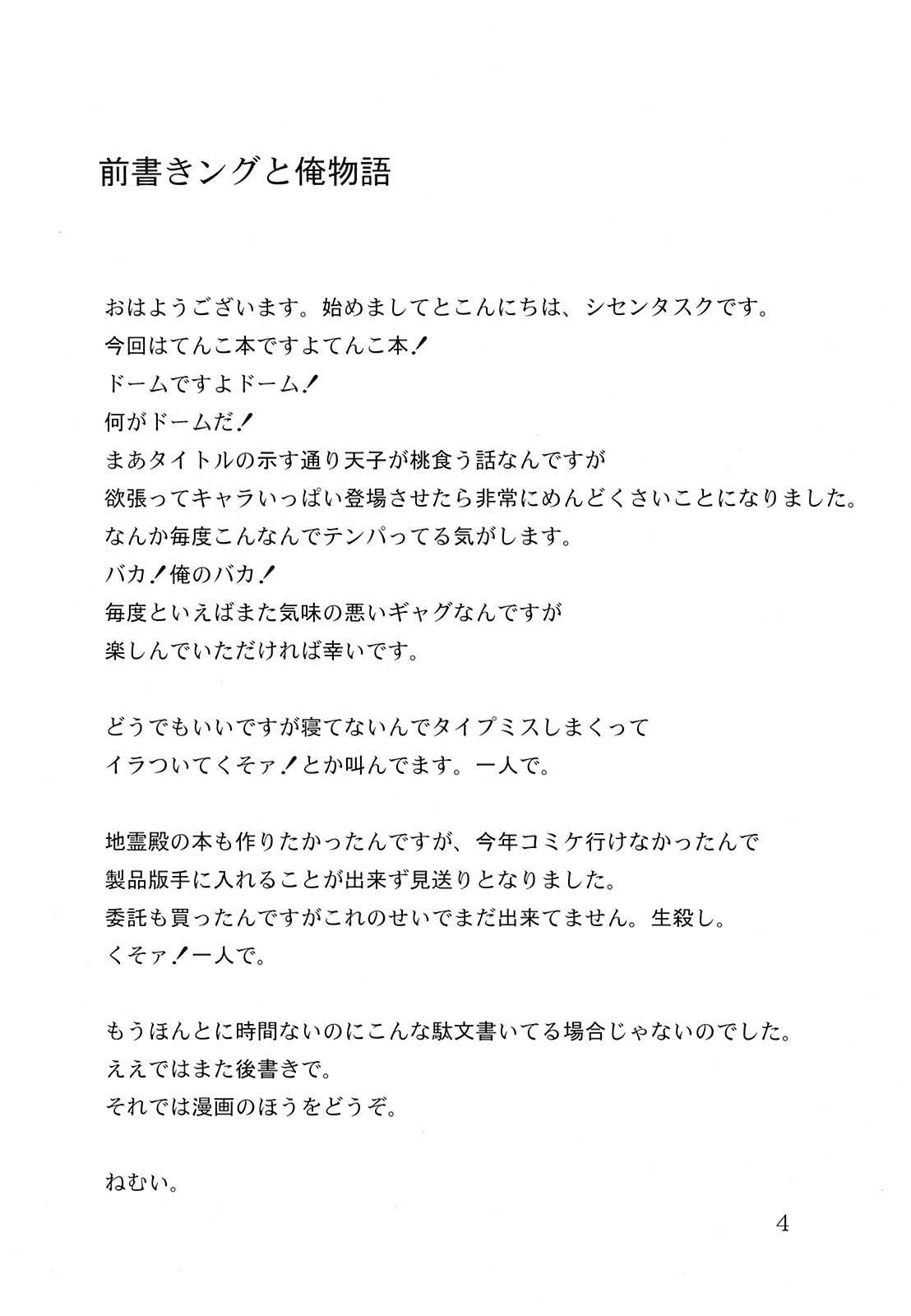 前書きングと俺物語

おはようございます。始めましてとこんにちは、シセンタスクです。
今回はてんこ本ですよてんこ本！
ドームですよドーム！
何がドームだ！
まあタイトルの示す通り天子が桃食う話なんですが
欲張ってキャラいっぱい登場させたら非常にめんどくさいことになりました。
なんか毎度こんなんでテンパってる気がします。
バカ！俺のバカ！
毎度といえばまた気味の悪いギャグなんですが
楽しんでいただければ幸いです。

どうでもいいですが寝てないんでタイプミスしまくって
イラついてくそァ！とか叫んでます。一人で。

地霊殿の本も作りたかったんですが、今年コミケ行けなかったんで
製品版手に入れることが出来ず見送りとなりました。
委託も買ったんですがこれのせいでまだ出来てません。生殺し。
くそァ！一人で。

もうほんとに時間ないのにこんな駄文書いてる場合じゃないのでした。
ええではまた後書きで。
それでは漫画のほうをどうぞ。

ねむい。

4